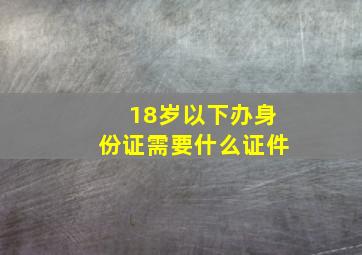 18岁以下办身份证需要什么证件